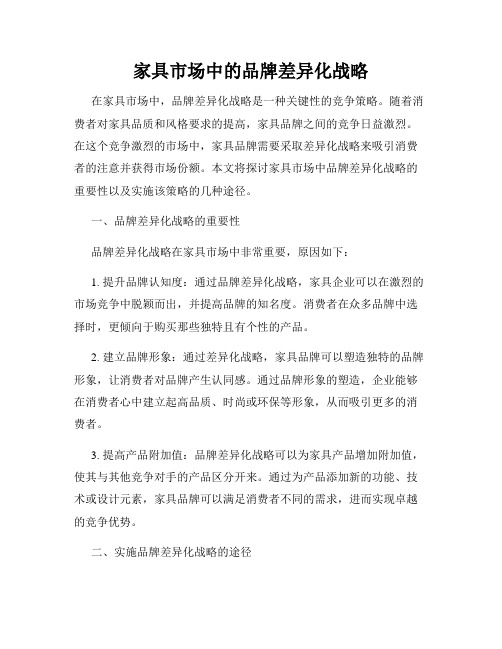 家具市场中的品牌差异化战略

在家具市场中，品牌差异化战略是一种关键性的竞争策略。随着消费者对家具品质和风格要求的提高，家具品牌之间的竞争日益激烈。在这个竞争激烈的市场中，家具品牌需要采取差异化战略来吸引消费者的注意并获得市场份额。本文将探讨家具市场中品牌差异化战略的重要性以及实施该策略的几种途径。

一、品牌差异化战略的重要性

品牌差异化战略在家具市场中非常重要，原因如下：

1. 提升品牌认知度：通过品牌差异化战略，家具企业可以在激烈的市场竞争中脱颖而出，并提高品牌的知名度。消费者在众多品牌中选择时，更倾向于购买那些独特且有个性的产品。

2. 建立品牌形象：通过差异化战略，家具品牌可以塑造独特的品牌形象，让消费者对品牌产生认同感。通过品牌形象的塑造，企业能够在消费者心中建立起高品质、时尚或环保等形象，从而吸引更多的消费者。

3. 提高产品附加值：品牌差异化战略可以为家具产品增加附加值，使其与其他竞争对手的产品区分开来。通过为产品添加新的功能、技术或设计元素，家具品牌可以满足消费者不同的需求，进而实现卓越的竞争优势。

二、实施品牌差异化战略的途径